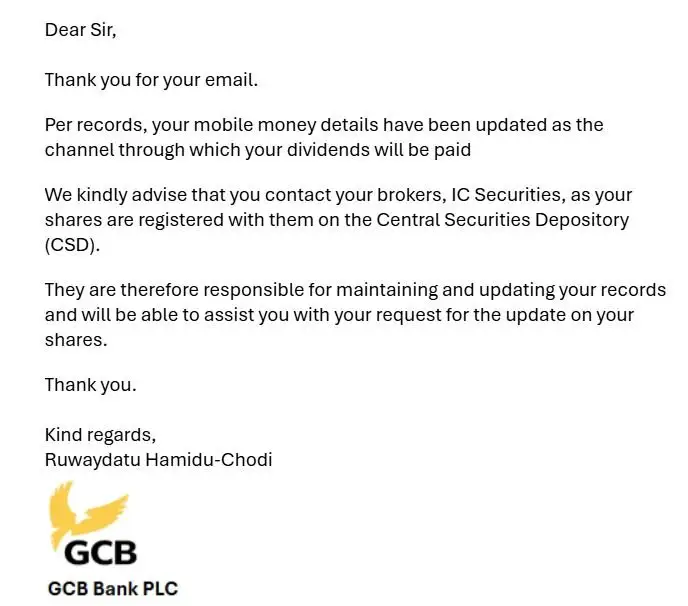 Dear Sir,

Thank you for your email.

Per records, your mobile money details have been updated as the channel through which your dividends will be paid

We kindly advise that you contact your brokers, IC Securities, as your shares are registered with them on the Central Securities Depository (CSD).

They are therefore responsible for maintaining and updating your records and will be able to assist you with your request for the update on your shares.

Thank you.

Kind regards,
Ruwaydatu Hamidu-Chodi

GCB

GCB Bank PLC